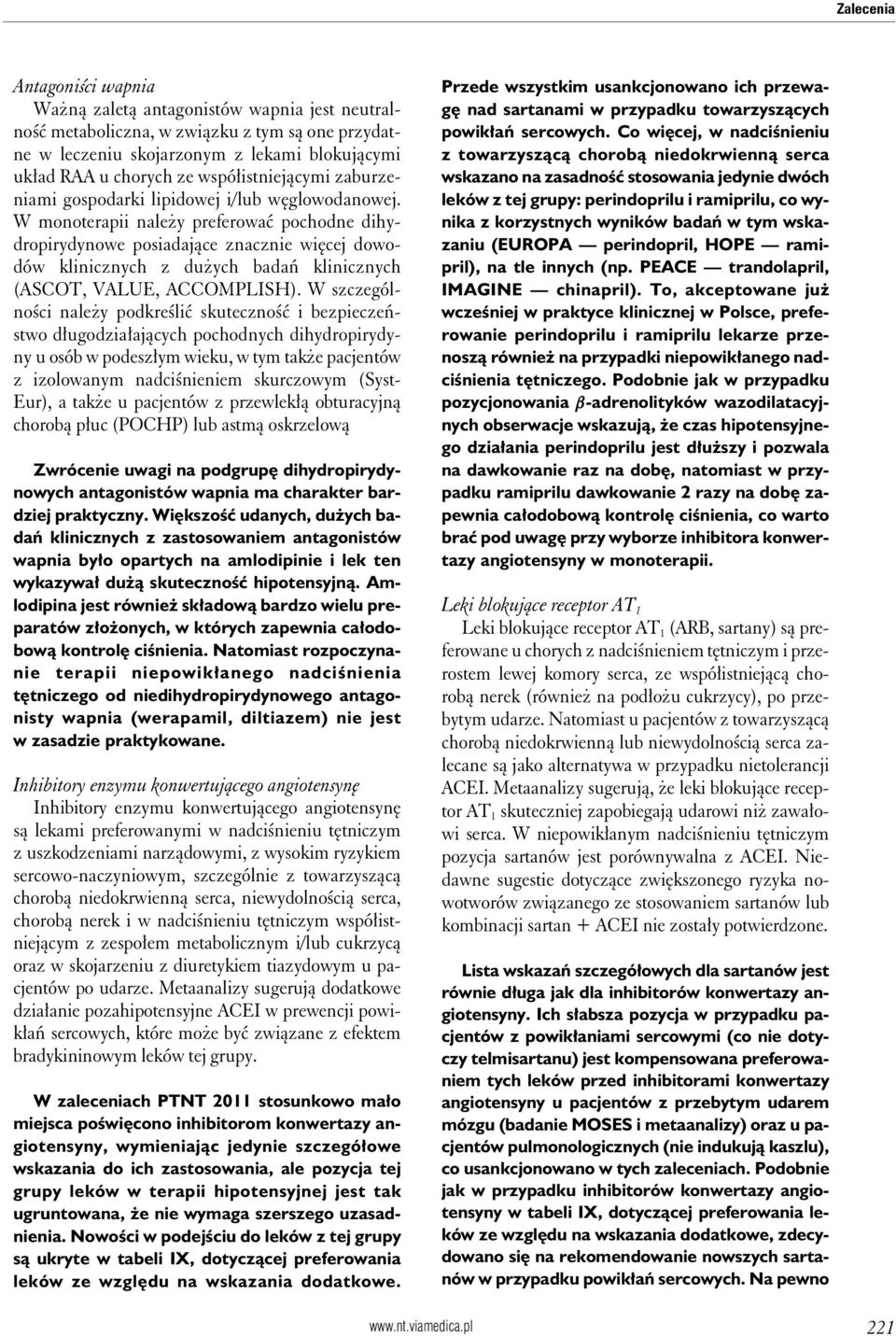 Zalecenia

Antagoniści wapnia

Ważną zaletą antagonistów wapnia jest neutralność metaboliczna, w związku z tym są one przydatne w leczeniu skojarzonym z lekami blokującymi układ RAA u chorych ze współistniejącymi zaburzeniami gospodarki lipidowej i/lub węglowodanowej. W monoterapii należy preferować pochodne dihydropirydynowe posiadające znacznie więcej dowodów klinicznych z dużych badań klinicznych (ASCOT, VALUE, ACCOMPLISH). W szczególności należy podkreślić skuteczność i bezpieczeństwo długodziałających pochodnych dihydropirydyny u osób w podeszłym wieku, w tym także pacjentów z izolowanym nadciśnieniem skurczowym (Syst-Eur), a także u pacjentów z przewlekłą obturacyjną chorobą płuc (POCHP) lub astmą oskrzelową

Zwrócenie uwagi na podgrupę dihydropirydynowych antagonistów wapnia ma charakter bardziej praktyczny. Większość udanych, dużych badań klinicznych z zastosowaniem antagonistów wapnia było opartych na amlodipinie i lek ten wykazywał dużą skuteczność hipotensyjną. Amlodipina jest również składową bardzo wielu preparatów złożonych, w których zapewnia całodobową kontrolę ciśnienia. Natomiast rozpoczynanie terapii niepowikłanego nadciśnienia tętniczego od niedihydropirydynowego antagonisty wapnia (werapamil, diltiazem) nie jest w zasadzie praktykowane.

Inhibitory enzymu konwertującego angiotensynę

Inhibitory enzymu konwertującego angiotensynę są lekami preferowanymi w nadciśnieniu tętniczym z uszkodzeniami narządowymi, z wysokim ryzykiem sercowo-naczyniowym, szczególnie z towarzyszącą chorobą niedokrwienną serca, niewydolnością serca, chorobą nerek i w nadciśnieniu tętniczym współistniejącym z zespołem metabolicznym i/lub cukrzycą oraz w skojarzeniu z diuretykiem tiazydowym u pacjentów po udarze. Metaanalizy sugerują dodatkowe działanie pozahipotensyjne ACEI w prewencji powikłań sercowych, które może być związane z efektem bradykininowym leków tej grupy.

W zaleceniach PTNT 2011 stosunkowo mało miejsca poświęcono inhibitorom konwertazy angiotensyny, wymieniając jedynie szczegółowe wskazania do ich zastosowania, ale pozycja tej grupy leków w terapii hipotensyjnej jest tak ugruntowana, że nie wymaga szerszego uzasadnienia. Nowości w podejściu do leków z tej grupy są ukryte w tabeli IX, dotyczącej preferowania leków ze względu na wskazania dodatkowe. Przede wszystkim usankcjonowano ich przewagę nad sartanami w przypadku towarzyszących powikłań sercowych. Co więcej, w nadciśnieniu z towarzyszącą chorobą niedokrwienną serca wskazano na zasadność stosowania jedynie dwóch leków z tej grupy: perindoprilu i ramiprilu, co wynika z korzystnych wyników badań w tym wskazaniu (EUROPA — perindopril, HOPE — ramipril), na tle innych (np. PEACE — trandolapril, IMAGINE — chinapril). To, akceptowane już wcześniej w praktyce klinicznej w Polsce, preferowanie perindoprilu i ramiprilu lekarze przenoszą również na przypadki niepowikłanego nadciśnienia tętniczego. Podobnie jak w przypadku pozycjonowania $\beta$-adrenolityków wazodilatacyjnych obserwacje wskazują, że czas hipotensyjnego działania perindoprilu jest dłuższy i pozwala na dawkowanie raz na dobę, natomiast w przypadku ramiprilu dawkowanie 2 razy na dobę zapewnia całodobową kontrolę ciśnienia, co warto brać pod uwagę przy wyborze inhibitora konwertazy angiotensyny w monoterapii.

Leki blokujące receptor $AT_1$

Leki blokujące receptor $AT_1$ (ARB, sartany) są preferowane u chorych z nadciśnieniem tętniczym i przerostem lewej komory serca, ze współistniejącą chorobą nerek (również na podłożu cukrzycy), po przebytym udarze. Natomiast u pacjentów z towarzyszącą chorobą niedokrwienną lub niewydolnością serca zalecane są jako alternatywa w przypadku nietolerancji ACEI. Metaanalizy sugerują, że leki blokujące receptor $AT_1$ skuteczniej zapobiegają udarowi niż zawałowi serca. W niepowikłanym nadciśnieniu tętniczym pozycja sartanów jest porównywalna z ACEI. Niedawne sugestie dotyczące zwiększonego ryzyka nowotworów związanego ze stosowaniem sartanów lub kombinacji sartan + ACEI nie zostały potwierdzone.

Lista wskazań szczegółowych dla sartanów jest równie długa jak dla inhibitorów konwertazy angiotensyny. Ich słabsza pozycja w przypadku pacjentów z powikłaniami sercowymi (co nie dotyczy telmisartanu) jest kompensowana preferowaniem tych leków przed inhibitorami konwertazy angiotensyny u pacjentów z przebytym udarem mózgu (badanie MOSES i metaanalizy) oraz u pacjentów pulmonologicznych (nie indukują kaszlu), co usankcjonowano w tych zaleceniach. Podobnie jak w przypadku inhibitorów konwertazy angiotensyny w tabeli IX, dotyczącej preferowania leków ze względu na wskazania dodatkowe, zdecydowano się na rekomendowanie nowszych sartanów w przypadku powikłań sercowych. Na pewno

www.nt.viamedica.pl

221